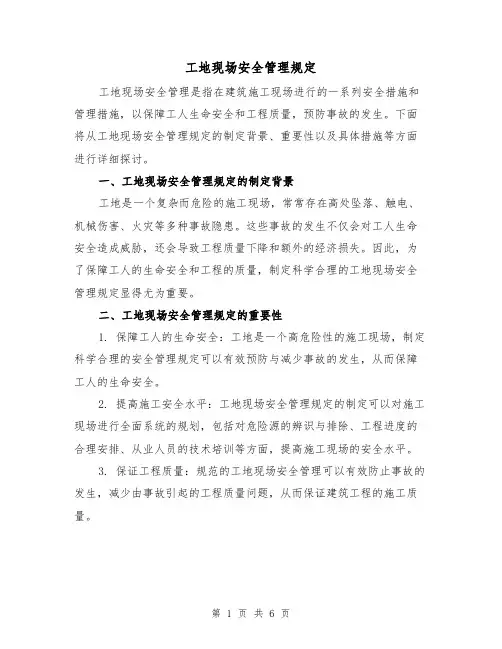 工地现场安全管理规定

工地现场安全管理是指在建筑施工现场进行的一系列安全措施和管理措施，以保障工人生命安全和工程质量，预防事故的发生。下面将从工地现场安全管理规定的制定背景、重要性以及具体措施等方面进行详细探讨。

一、工地现场安全管理规定的制定背景

工地是一个复杂而危险的施工现场，常常存在高处坠落、触电、机械伤害、火灾等多种事故隐患。这些事故的发生不仅会对工人生命安全造成威胁，还会导致工程质量下降和额外的经济损失。因此，为了保障工人的生命安全和工程的质量，制定科学合理的工地现场安全管理规定显得尤为重要。

二、工地现场安全管理规定的重要性

1. 保障工人的生命安全：工地是一个高危险性的施工现场，制定科学合理的安全管理规定可以有效预防与减少事故的发生，从而保障工人的生命安全。

2. 提高施工安全水平：工地现场安全管理规定的制定可以对施工现场进行全面系统的规划，包括对危险源的辨识与排除、工程进度的合理安排、从业人员的技术培训等方面，提高施工现场的安全水平。

3. 保证工程质量：规范的工地现场安全管理可以有效防止事故的发生，减少由事故引起的工程质量问题，从而保证建筑工程的施工质量。

第 1 页 共 6 页